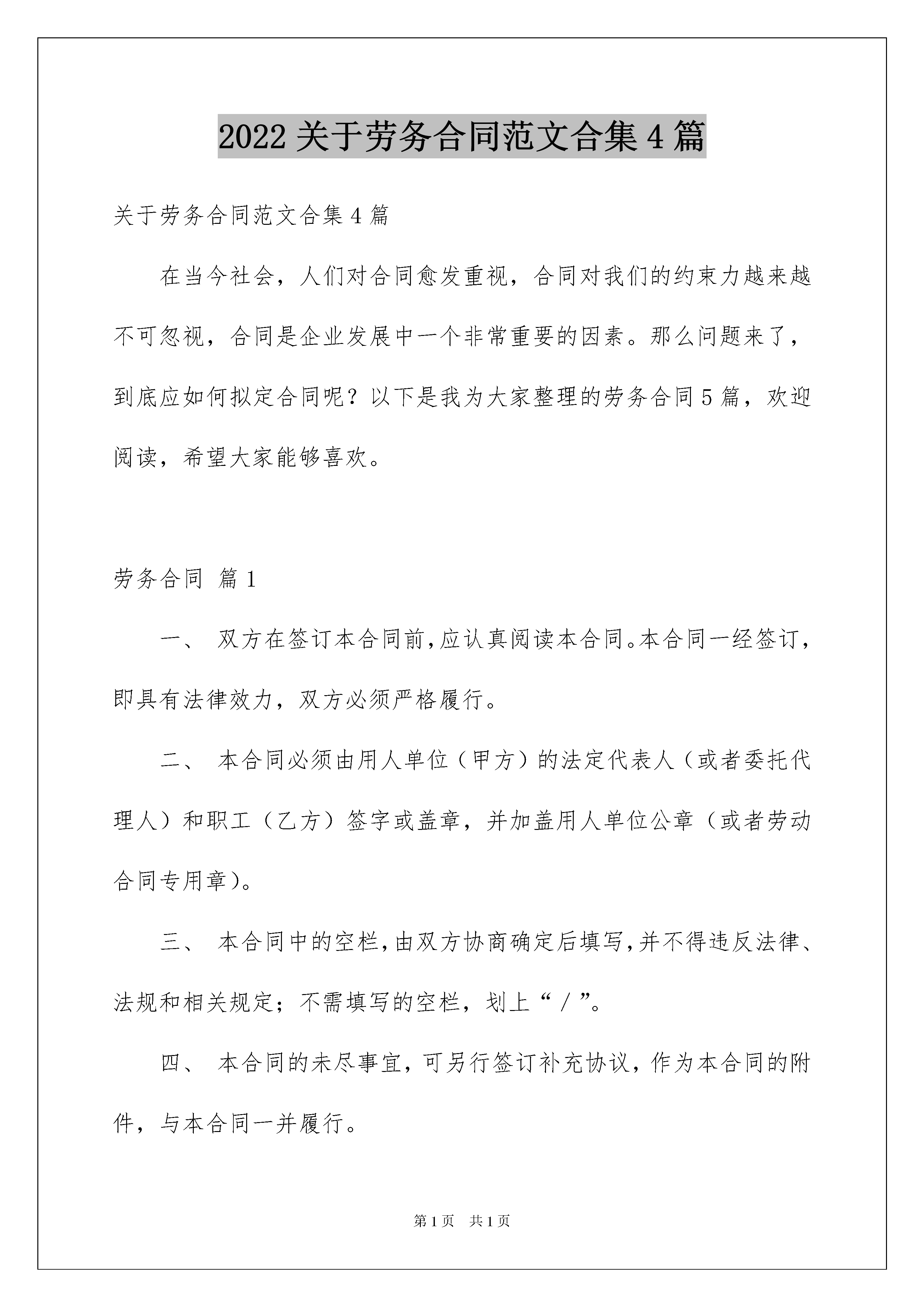 2022关于劳务合同范文合集4篇

关于劳务合同范文合集4篇

在当今社会，人们对合同愈发重视，合同对我们的约束力越来越不可忽视，合同是企业发展中一个非常重要的因素。那么问题来了，到底应如何拟定合同呢？以下是我为大家整理的劳务合同5篇，欢迎阅读，希望大家能够喜欢。

劳务合同 篇1

一、 双方在签订本合同前,应认真阅读本合同。本合同一经签订，即具有法律效力，双方必须严格履行。

二、 本合同必须由用人单位（甲方）的法定代表人（或者委托代理人）和职工（乙方）签字或盖章，并加盖用人单位公章（或者劳动合同专用章)。

三、 本合同中的空栏,由双方协商确定后填写,并不得违反法律、法规和相关规定；不需填写的空栏，划上“／”。

四、 本合同的未尽事宜，可另行签订补充协议，作为本合同的附件，与本合同一并履行。

第1页 共1页